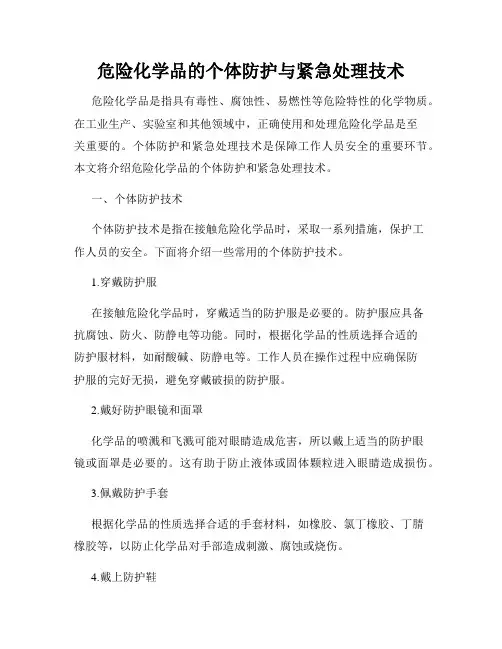 危险化学品的个体防护与紧急处理技术

危险化学品是指具有毒性、腐蚀性、易燃性等危险特性的化学物质。在工业生产、实验室和其他领域中，正确使用和处理危险化学品是至关重要的。个体防护和紧急处理技术是保障工作人员安全的重要环节。本文将介绍危险化学品的个体防护和紧急处理技术。

一、个体防护技术

个体防护技术是指在接触危险化学品时，采取一系列措施，保护工作人员的安全。下面将介绍一些常用的个体防护技术。

1.穿戴防护服

在接触危险化学品时，穿戴适当的防护服是必要的。防护服应具备抗腐蚀、防火、防静电等功能。同时，根据化学品的性质选择合适的防护服材料，如耐酸碱、防静电等。工作人员在操作过程中应确保防护服的完好无损，避免穿戴破损的防护服。

2.戴好防护眼镜和面罩

化学品的喷溅和飞溅可能对眼睛造成危害，所以戴上适当的防护眼镜或面罩是必要的。这有助于防止液体或固体颗粒进入眼睛造成损伤。

3.佩戴防护手套

根据化学品的性质选择合适的手套材料，如橡胶、氯丁橡胶、丁腈橡胶等，以防止化学品对手部造成刺激、腐蚀或烧伤。

4.戴上防护鞋